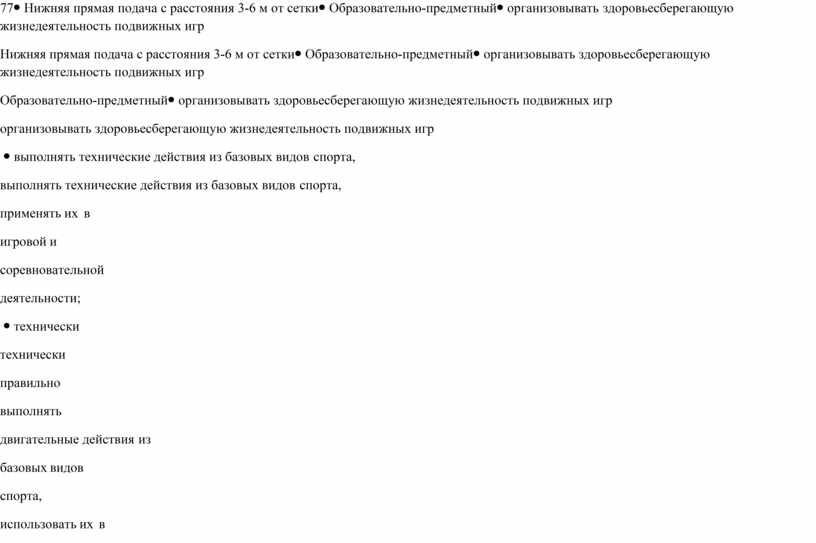 77● Нижняя прямая подача с расстояния 3-6 м от сетки● Образовательно-предметный● организовывать здоровьесберегающую жизнедеятельность подвижных игр

Нижняя прямая подача с расстояния 3-6 м от сетки● Образовательно-предметный● организовывать здоровьесберегающую жизнедеятельность подвижных игр

Образовательно-предметный● организовывать здоровьесберегающую жизнедеятельность подвижных игр

организовывать здоровьесберегающую жизнедеятельность подвижных игр

● выполнять технические действия из базовых видов спорта,

выполнять технические действия из базовых видов спорта,

применять их в

игровой и

соревновательной

деятельности;

● технически

технически

правильно

выполнять

двигательные действия из

базовых видов

спорта,

использовать их в